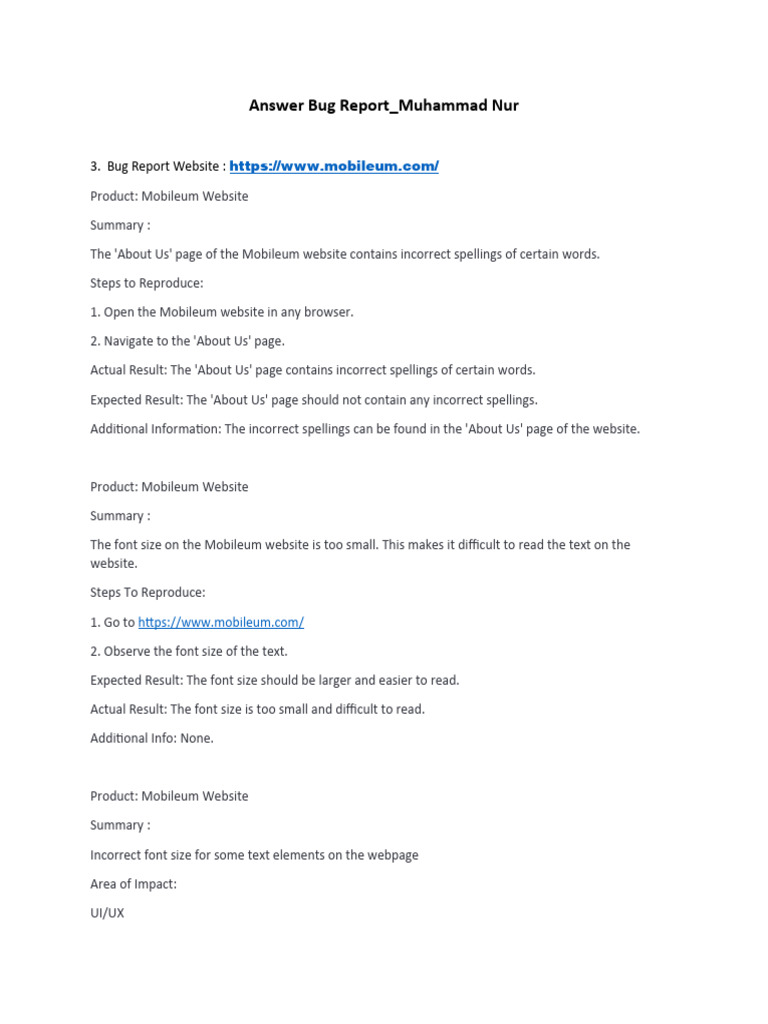 Answer Bug Report_Muhammad Nur

3. Bug Report Website : https://www.mobileum.com/

Product: Mobileum Website

Summary :

The 'About Us' page of the Mobileum website contains incorrect spellings of certain words.

Steps to Reproduce:

1. Open the Mobileum website in any browser.

2. Navigate to the 'About Us' page.

Actual Result: The 'About Us' page contains incorrect spellings of certain words.

Expected Result: The 'About Us' page should not contain any incorrect spellings.

Additional Information: The incorrect spellings can be found in the 'About Us' page of the website.

Product: Mobileum Website

Summary :

The font size on the Mobileum website is too small. This makes it difficult to read the text on the website.

Steps To Reproduce:

1. Go to https://www.mobileum.com/

2. Observe the font size of the text.

Expected Result: The font size should be larger and easier to read.

Actual Result: The font size is too small and difficult to read.

Additional Info: None.

Product: Mobileum Website

Summary :

Incorrect font size for some text elements on the webpage

Area of Impact:

UI/UX